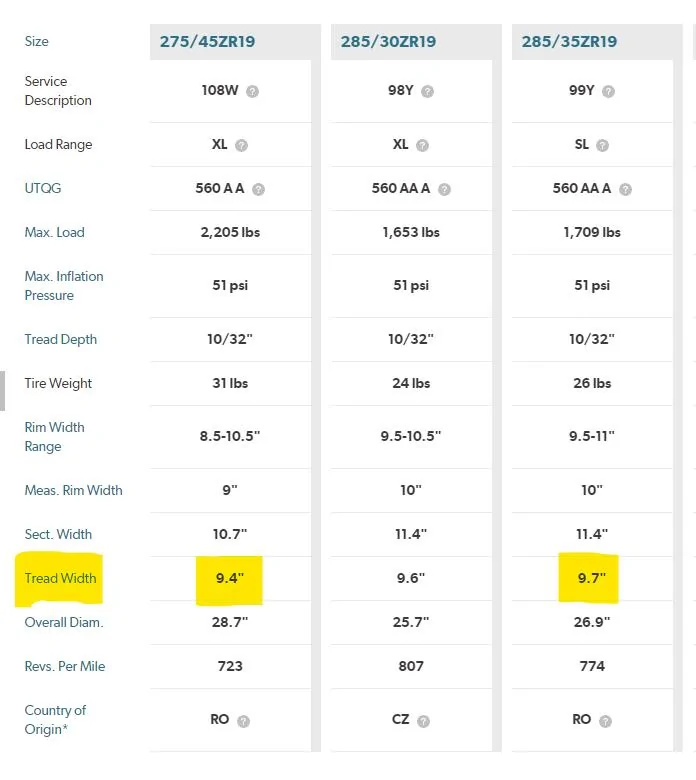 | Size | 275/45ZR19 | 285/30ZR19 | 285/35ZR19 |
|---|---|---|---|
| Service Description | 108W | 98Y | 99Y |
| Load Range | XL | XL | SL |
| UTQG | 560 A A | 560 AA A | 560 AA A |
| Max. Load | 2,205 lbs | 1,653 lbs | 1,709 lbs |
| Max. Inflation Pressure | 51 psi | 51 psi | 51 psi |
| Tread Depth | 10/32" | 10/32" | 10/32" |
| Tire Weight | 31 lbs | 24 lbs | 26 lbs |
| Rim Width Range | 8.5-10.5" | 9.5-10.5" | 9.5-11" |
| Meas. Rim Width | 9" | 10" | 10" |
| Sect. Width | 10.7" | 11.4" | 11.4" |
| Tread Width | 9.4" | 9.6" | 9.7" |
| Overall Diam. | 28.7" | 25.7" | 26.9" |
| Revs. Per Mile | 723 | 807 | 774 |
| Country of Origin* | RO | CZ | RO |